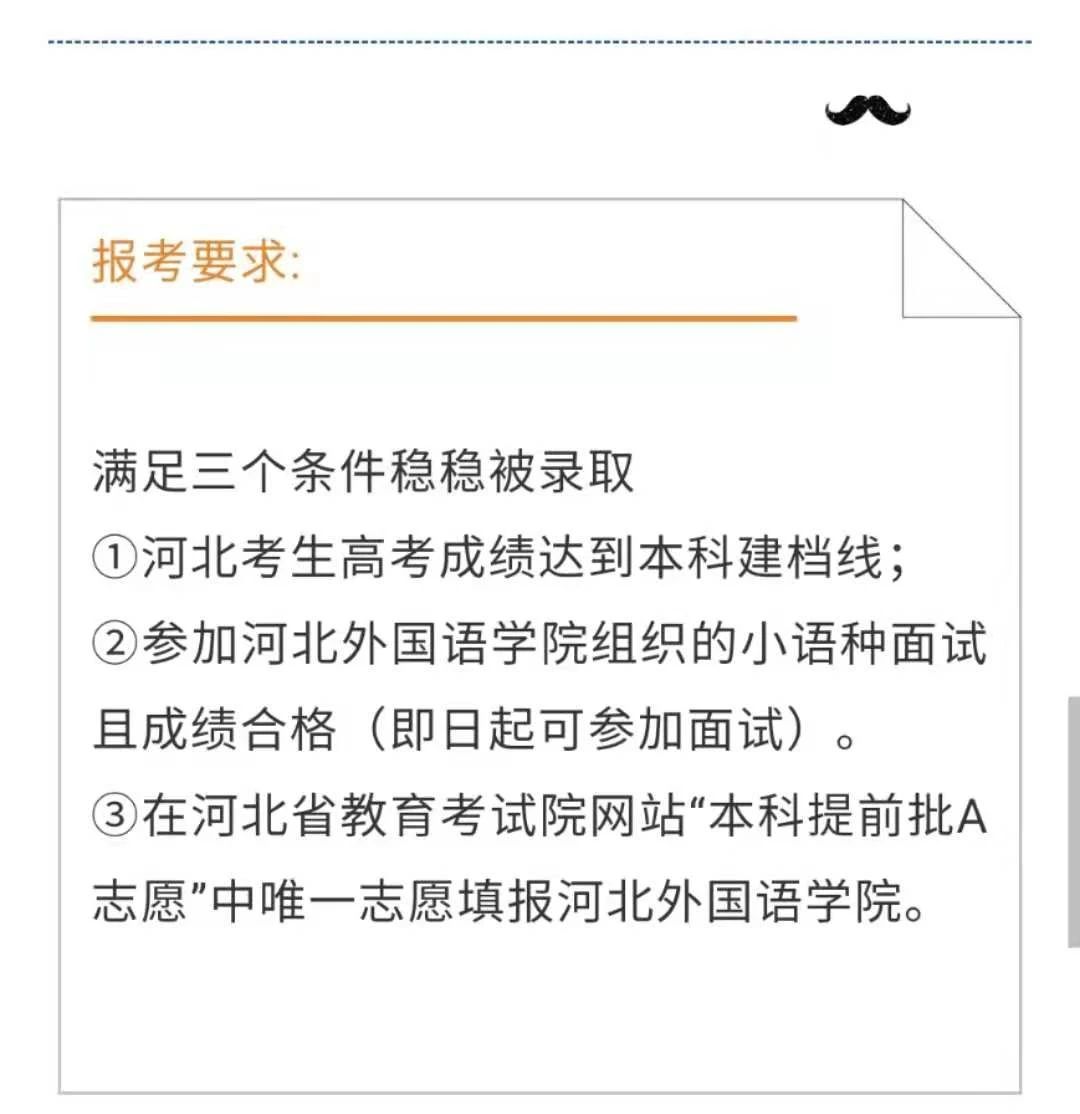 报考要求:

满足三个条件稳稳被录取
①河北考生高考成绩达到本科建档线;
②参加河北外国语学院组织的小语种面试且成绩合格(即日起可参加面试)。
③在河北省教育考试院网站“本科提前批A志愿”中唯一志愿填报河北外国语学院。